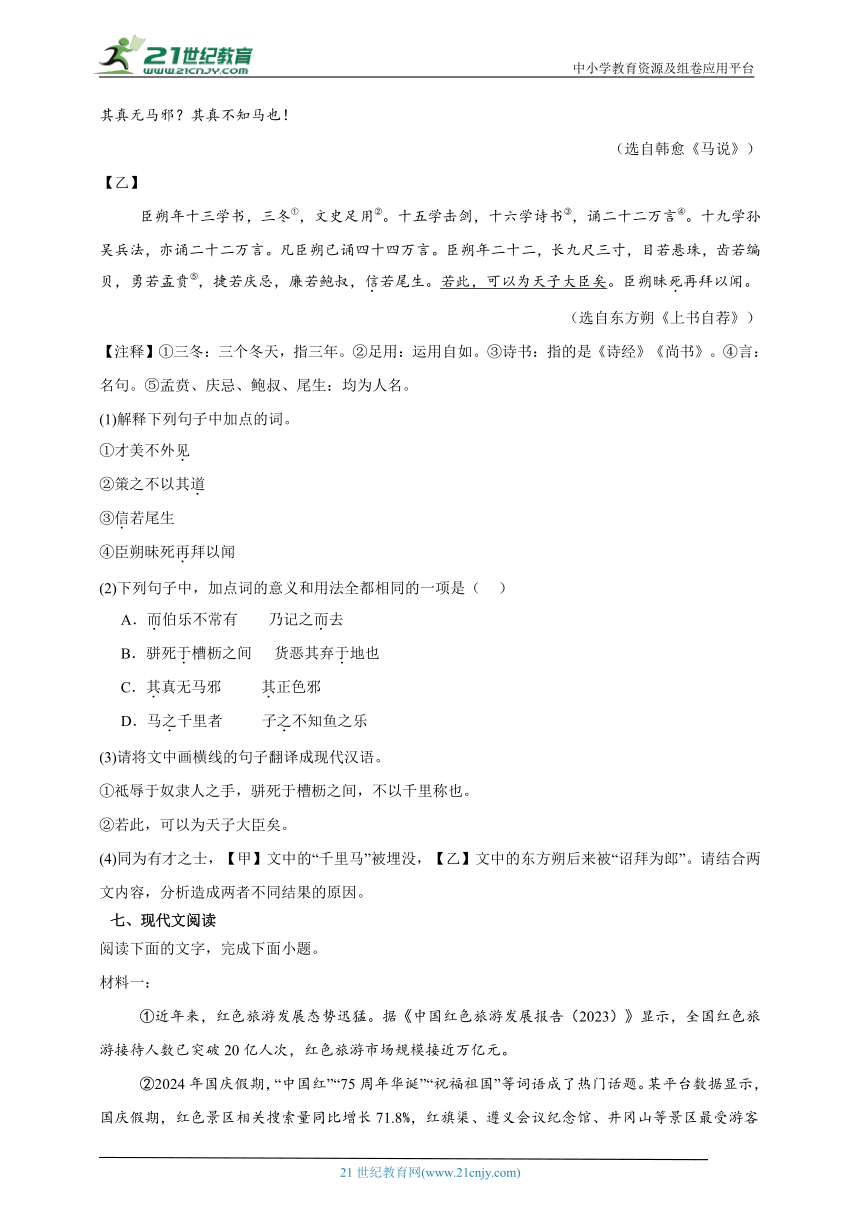 21世纪教育 www.21cnjy.com

中小学教育资源及组卷应用平台

其真无马邪？其真不知马也！

（选自韩愈《马说》）

【乙】

臣朔年十三学书，三冬①，文史足用②。十五学击剑，十六学诗书③，诵二十二万言④。十九学孙吴兵法，亦诵二十二万言。凡臣朔已诵四十四万言。臣朔年二十二，长九尺三寸，目若悬珠，齿若编贝，勇若孟贲⑤，捷若庆忌，廉若鲍叔，信若尾生。若此，可以为天子大臣矣。臣朔昧死再拜以闻。

（选自东方朔《上书自荐》）

【注释】①三冬：三个冬天，指三年。②足用：运用自如。③诗书：指的是《诗经》《尚书》。④言：名句。⑤孟贲、庆忌、鲍叔、尾生：均为人名。

(1)解释下列句子中加点的词。

①才美不外见

②策之不以其道

③信若尾生

④臣朔昧死再拜以闻

(2)下列句子中，加点词的意义和用法全都相同的一项是（　）

A．而伯乐不常有　　乃记之而去

B．骈死于槽枥之间　　货恶其弃于地也

C．其真无马邪　　其正色邪

D．马之千里者　　子之不知鱼之乐

(3)请将文中画横线的句子翻译成现代汉语。

①祇辱于奴隶人之手，骈死于槽枥之间，不以千里称也。

②若此，可以为天子大臣矣。

(4)同为有才之士，【甲】文中的“千里马”被埋没，【乙】文中的东方朔后来被“诏拜为郎”。请结合两文内容，分析造成两者不同结果的原因。

七、现代文阅读

阅读下面的文字，完成下面小题。

材料一：

①近年来，红色旅游发展态势迅猛。据《中国红色旅游发展报告（2023）》显示，全国红色旅游接待人数已突破20亿人次，红色旅游市场规模接近万亿元。

②2024年国庆假期，“中国红”“75周年华诞”“祝福祖国”等词语成了热门话题。某平台数据显示，国庆假期，红色景区相关搜索量同比增长71.8%，红旗渠、遵义会议纪念馆、井冈山等景区最受游客

21世纪教育网(www.21cnjy.com)